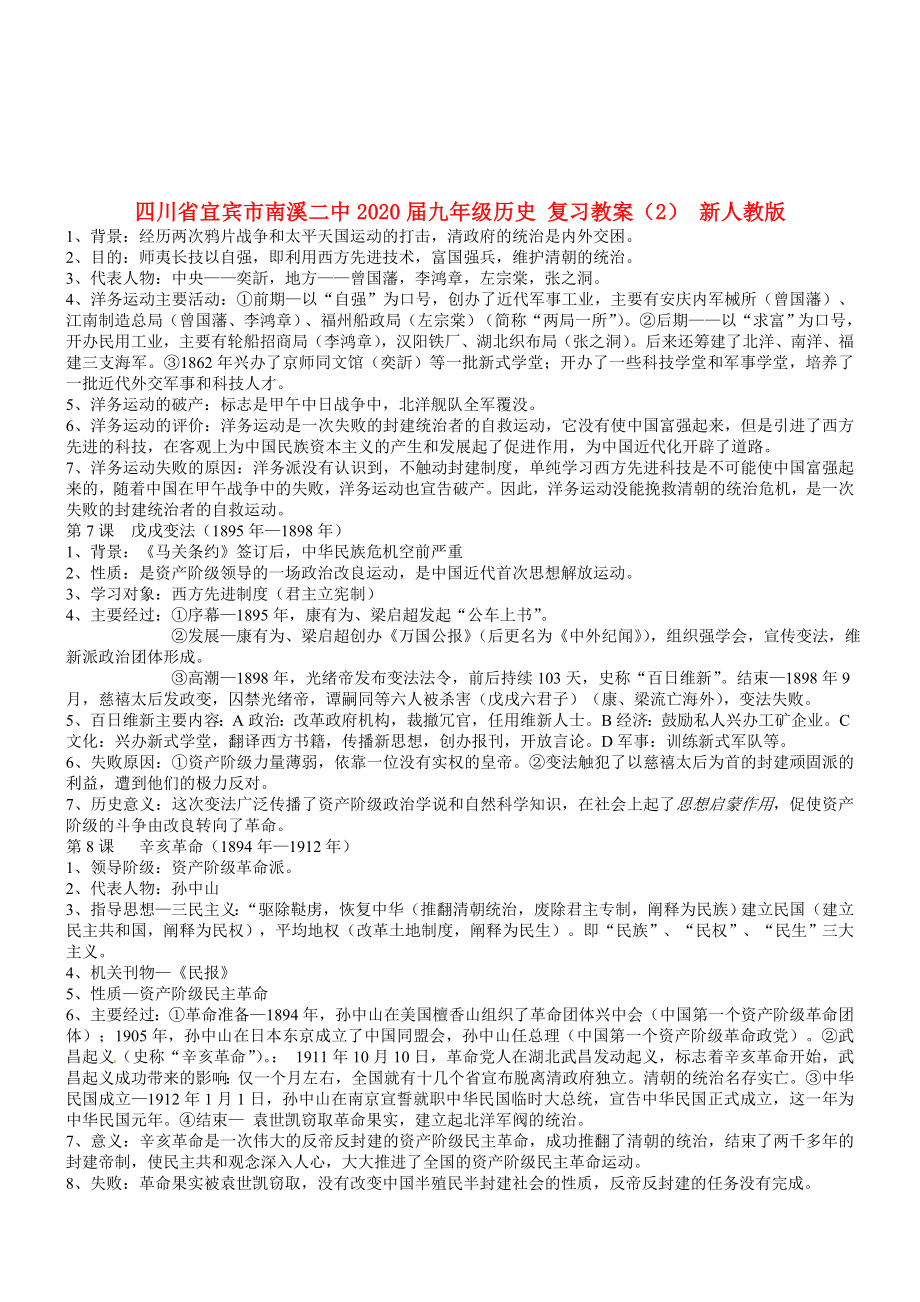 四川省宜宾市南溪二中 2020 届九年级历史 复习教案（2） 新人教版

1、背景：经历两次鸦片战争和太平天国运动的打击，清政府的统治是内外交困。
2、目的：师夷长技以自强，即利用西方先进技术，富国强兵，维护清朝的统治。
3、代表人物：中央——奕訢，地方——曾国藩，李鸿章，左宗棠，张之洞。
4、洋务运动主要活动：①前期—以“自强”为口号，创办了近代军事工业，主要有安庆内军械所（曾国藩）、江南制造总局（曾国藩、李鸿章）、福州船政局（左宗棠）（简称“两局一所”）。②后期——以“求富”为口号，开办民用工业，主要有轮船招商局（李鸿章），汉阳铁厂、湖北织布局（张之洞）。后来还筹建了北洋、南洋、福建三支海军。③1862 年兴办了京师同文馆（奕訢）等一批新式学堂；开办了一些科技学堂和军事学堂，培养了一批近代外交军事和科技人才。
5、洋务运动的破产：标志是甲午中日战争中，北洋舰队全军覆没。
6、洋务运动的评价：洋务运动是一次失败的封建统治者的自救运动，它没有使中国富强起来，但是引进了西方先进的科技，在客观上为中国民族资本主义的产生和发展起了促进作用，为中国近代化开辟了道路。
7、洋务运动失败的原因：洋务派没有认识到，不触动封建制度，单纯学习西方先进科技是不可能使中国富强起来的，随着中国在甲午战争中的失败，洋务运动也宣告破产。因此，洋务运动没能挽救清朝的统治危机，是一次失败的封建统治者的自救运动。
第 7 课 戊戌变法（1895 年—1898 年）
1、背景：《马关条约》签订后，中华民族危机空前严重
2、性质：是资产阶级领导的一场政治改良运动，是中国近代首次思想解放运动。
3、学习对象：西方先进制度（君主立宪制）
4、主要经过：①序幕—1895 年，康有为、梁启超发起“公车上书”。
②发展—康有为、梁启超创办《万国公报》（后更名为《中外纪闻》），组织强学会，宣传变法，维新派政治团体形成。
③高潮—1898 年，光绪帝发布变法法令，前后持续 103 天，史称“百日维新”。结束—1898 年 9 月，慈禧太后发政变，囚禁光绪帝，谭嗣同等六人被杀害（戊戌六君子）（康、梁流亡海外），变法失败。
5、百日维新主要内容：A 政治：改革政府机构，裁撤冗官，任用维新人士。B 经济：鼓励私人兴办工矿企业。C 文化：兴办新式学堂，翻译西方书籍，传播新思想，创办报刊，开放言论。D 军事：训练新式军队等。
6、失败原因：①资产阶级力量薄弱，依靠一位没有实权的皇帝。②变法触犯了以慈禧太后为首的封建顽固派的利益，遭到他们的极力反对。
7、历史意义：这次变法广泛传播了资产阶级政治学说和自然科学知识，在社会上起了思想启蒙作用，促使资产阶级的斗争由改良转向了革命。
第 8 课 辛亥革命（1894 年—1912 年）
1、领导阶级：资产阶级革命派。
2、代表人物：孙中山
3、指导思想—三民主义：“驱除鞑虏，恢复中华（推翻清朝统治，废除君主专制，阐释为民族）建立民国（建立民主共和国，阐释为民权），平均地权（改革土地制度，阐释为民生）。即“民族”、“民权”、“民生”三大主义。
4、机关刊物—《民报》
5、性质—资产阶级民主革命
6、主要经过：①革命准备—1894 年，孙中山在美国檀香山组织了革命团体兴中会（中国第一个资产阶级革命团体）；1905 年，孙中山在日本东京成立了中国同盟会，孙中山任总理（中国第一个资产阶级革命政党）。②武昌起义（史称“辛亥革命”）： 1911 年 10 月 10 日，革命党人在湖北武昌发动起义，标志着辛亥革命开始，武昌起义成功带来的影响：仅一个月左右，全国就有十几个省宣布脱离清政府独立。清朝的统治名存实亡。③中华民国成立—1912 年 1 月 1 日，孙中山在南京宣誓就职中华民国临时大总统，宣告中华民国正式成立，这一年为中华民国元年。④结束— 袁世凯窃取革命果实，建立起北洋军阀的统治。
7、意义：辛亥革命是一次伟大的反帝反封建的资产阶级民主革命，成功推翻了清朝的统治，结束了两千多年的封建帝制，使民主共和观念深入人心，大大推进了全国的资产阶级民主革命运动。
8、失败：革命果实被袁世凯窃取，没有改变中国半殖民半封建社会的性质，反帝反封建的任务没有完成。